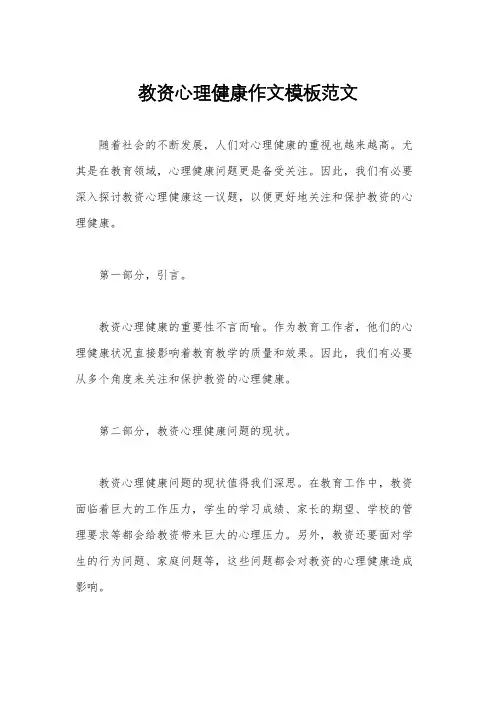 教资心理健康作文模板范文

随着社会的不断发展，人们对心理健康的重视也越来越高。尤其是在教育领域，心理健康问题更是备受关注。因此，我们有必要深入探讨教资心理健康这一议题，以便更好地关注和保护教资的心理健康。

第一部分，引言。

教资心理健康的重要性不言而喻。作为教育工作者，他们的心理健康状况直接影响着教育教学的质量和效果。因此，我们有必要从多个角度来关注和保护教资的心理健康。

第二部分，教资心理健康问题的现状。

教资心理健康问题的现状值得我们深思。在教育工作中，教资面临着巨大的工作压力，学生的学习成绩、家长的期望、学校的管理要求等都会给教资带来巨大的心理压力。另外，教资还要面对学生的行为问题、家庭问题等，这些问题都会对教资的心理健康造成影响。